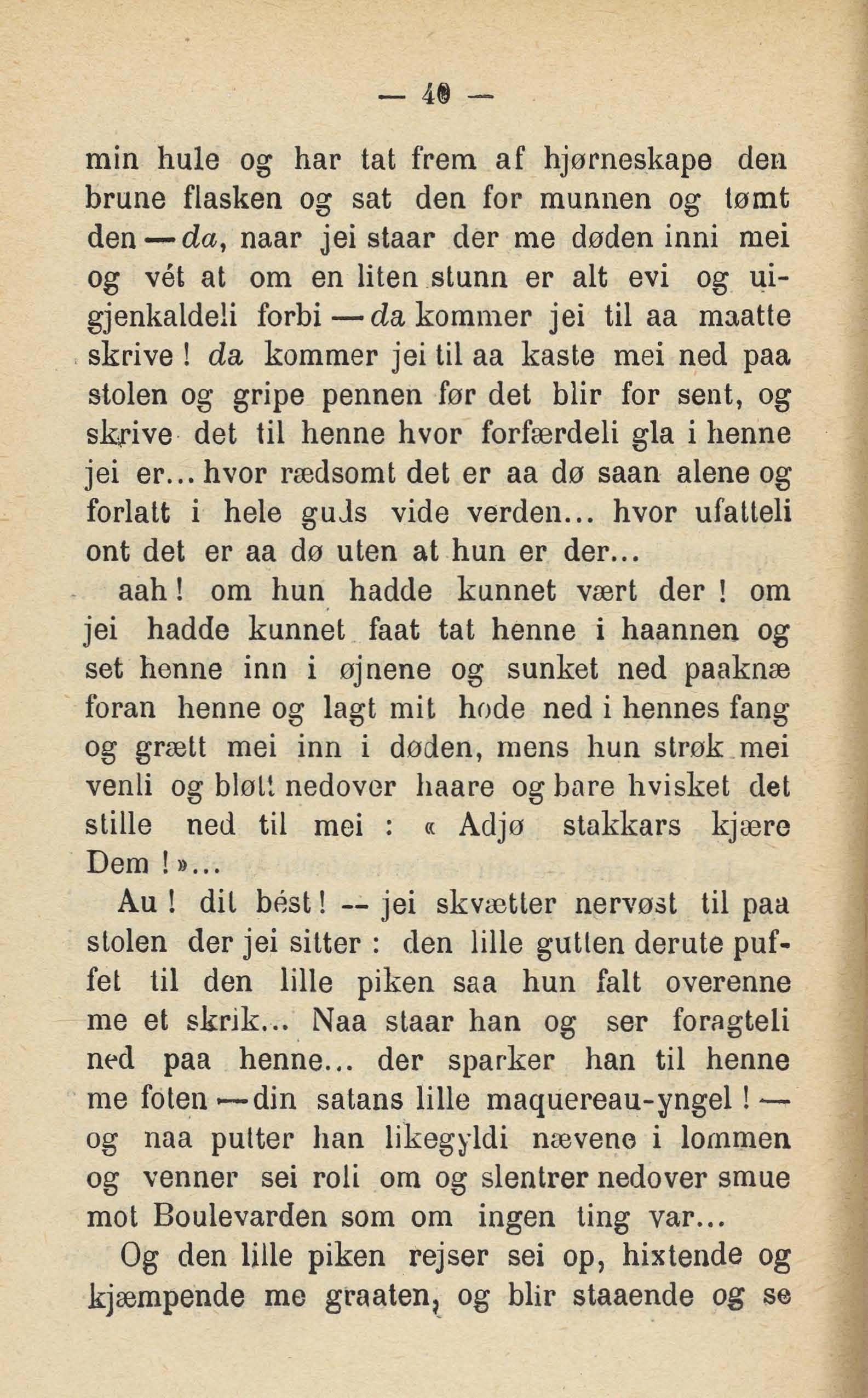 — 40 —

min hule og har tat frem af hjørneskape den brune flasken og sat den for munnen og tømt den — da, naar jei staar der me døden inni mei og vét at om en liten stunn er alt evi og uigjenkaldeli forbi — da kommer jei til aa maatte skrive ! da kommer jei til aa kaste mei ned paa stolen og gripe pennen før det blir for sent, og skrive det til henne hvor forfærdeli gla i henne jei er... hvor rædsomt det er aa dø saan alene og forlatt i hele guds vide verden... hvor ufatteli ont det er aa dø uten at hun er der...

aah ! om hun hadde kunnet vært der ! om jei hadde kunnet faat tat henne i haannen og set henne inn i øjnene og sunket ned paaknæ foran henne og lagt mit hode ned i hennes fang og grætt mei inn i døden, mens hun strøk mei venli og bløtt nedover haare og bare hvisket det stille ned til mei : « Adjø stakkars kjære Dem ! »...

Au ! dit bést ! -- jei skvætter nervøst til paa stolen der jei sitter : den lille gutten derute puffet til den lille piken saa hun falt overenne me et skrik... Naa staar han og ser foragteli ned paa henne... der sparker han til henne me foten — din satans lille maquereau-yngel ! — og naa putter han likegyldi nævene i lommen og venner sei roli om og slentrer nedover smue mot Boulevarden som om ingen ting var...

Og den lille piken rejser sei op, hixtende og kjæmpende me graaten, og blir staaende og se